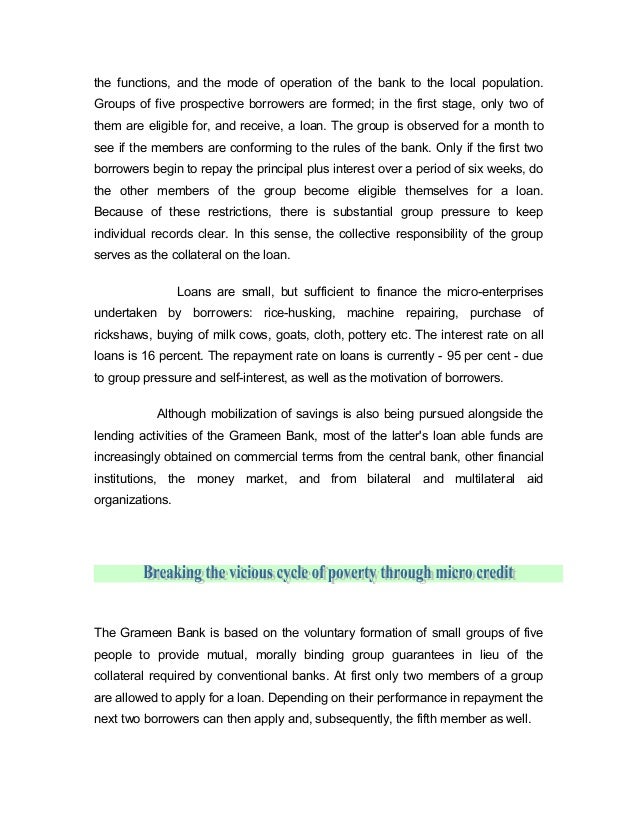 the functions, and the mode of operation of the bank to the local population. Groups of five prospective borrowers are formed; in the first stage, only two of them are eligible for, and receive, a loan. The group is observed for a month to see if the members are conforming to the rules of the bank. Only if the first two borrowers begin to repay the principal plus interest over a period of six weeks, do the other members of the group become eligible themselves for a loan. Because of these restrictions, there is substantial group pressure to keep individual records clear. In this sense, the collective responsibility of the group serves as the collateral on the loan.

Loans are small, but sufficient to finance the micro-enterprises undertaken by borrowers: rice-husking, machine repairing, purchase of rickshaws, buying of milk cows, goats, cloth, pottery etc. The interest rate on all loans is 16 percent. The repayment rate on loans is currently - 95 per cent - due to group pressure and self-interest, as well as the motivation of borrowers.

Although mobilization of savings is also being pursued alongside the lending activities of the Grameen Bank, most of the latter's loan able funds are increasingly obtained on commercial terms from the central bank, other financial institutions, the money market, and from bilateral and multilateral aid organizations.

Breaking the vicious cycle of poverty through micro credit

The Grameen Bank is based on the voluntary formation of small groups of five people to provide mutual, morally binding group guarantees in lieu of the collateral required by conventional banks. At first only two members of a group are allowed to apply for a loan. Depending on their performance in repayment the next two borrowers can then apply and, subsequently, the fifth member as well.